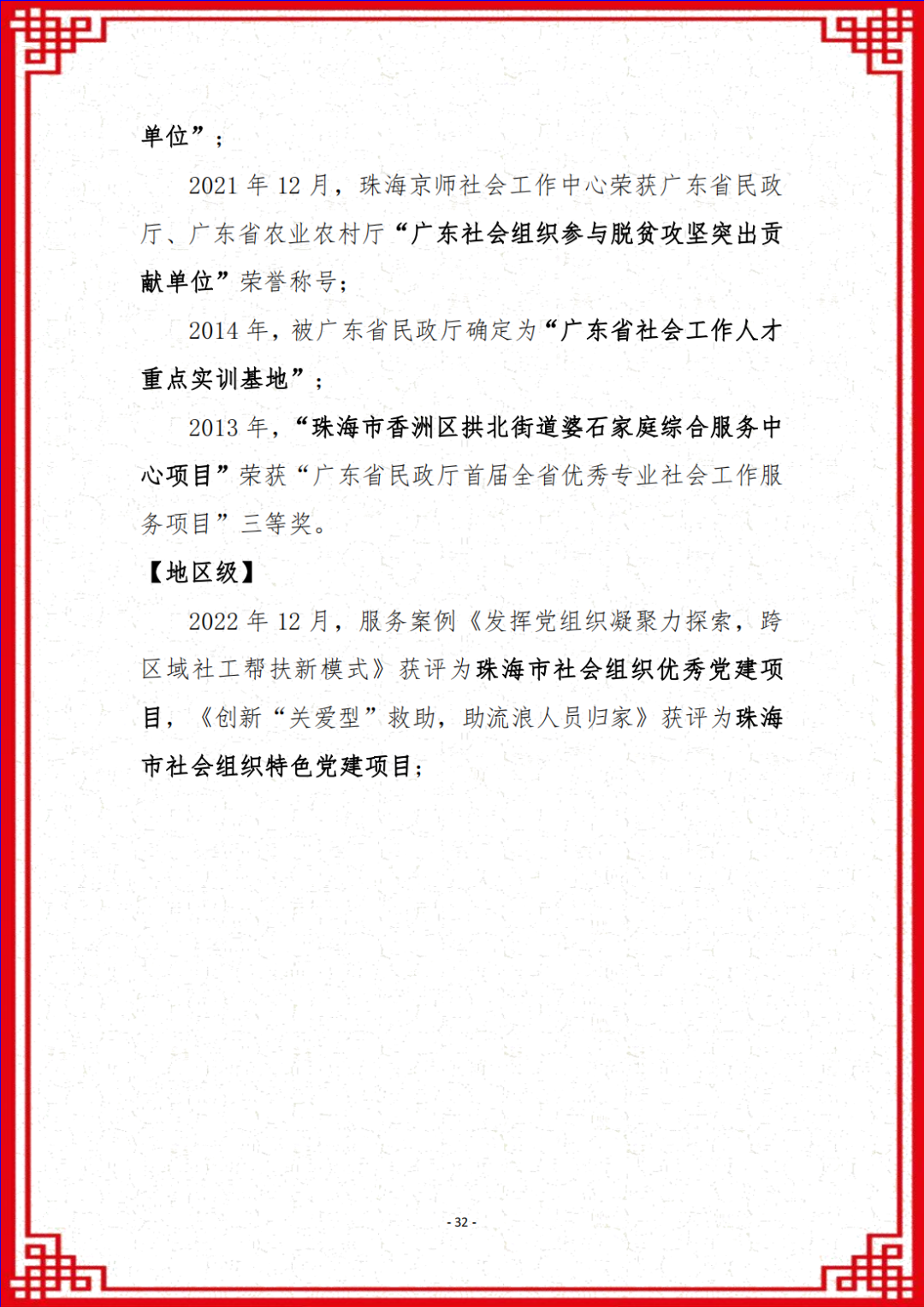 单位”；

2021 年 12 月，珠海京师社会工作中心荣获广东省民政厅、广东省农业农村厅“广东社会组织参与脱贫攻坚突出贡献单位”荣誉称号；

2014 年，被广东省民政厅确定为“广东省社会工作人才重点实训基地”；

2013 年，“珠海市香洲区拱北街道婆石家庭综合服务中心项目”荣获“广东省民政厅首届全省优秀专业社会工作服务项目”三等奖。

【地区级】

2022 年 12 月，服务案例《发挥党组织凝聚力探索，跨区域社工帮扶新模式》获评为珠海市社会组织优秀党建项目，《创新“关爱型”救助，助流浪人员归家》获评为珠海市社会组织特色党建项目；

- 32 -